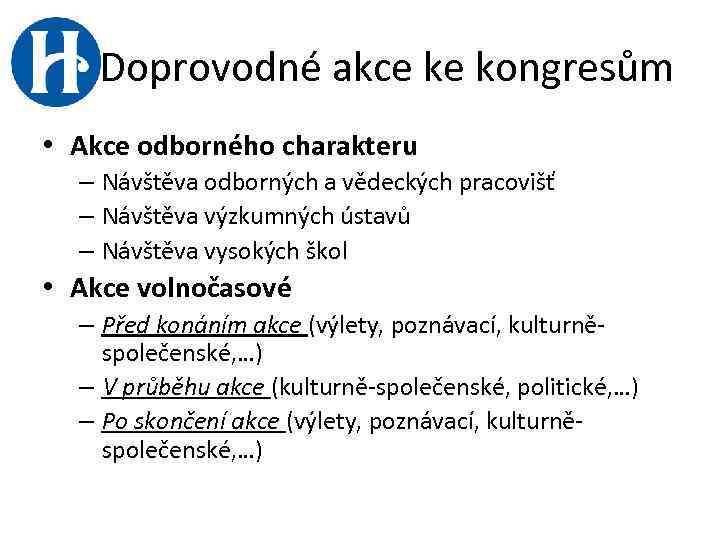 H

Doprovodné akce ke kongresům

• Akce odborného charakteru
– Návštěva odborných a vědeckých pracovišť
– Návštěva výzkumných ústavů
– Návštěva vysokých škol

• Akce volnočasové
– Před konáním akce (výlety, poznávací, kulturně-společenské,…)
– V průběhu akce (kulturně-společenské, politické,…)
– Po skončení akce (výlety, poznávací, kulturně-společenské,…)